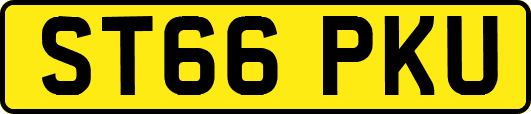 ST66 PKU